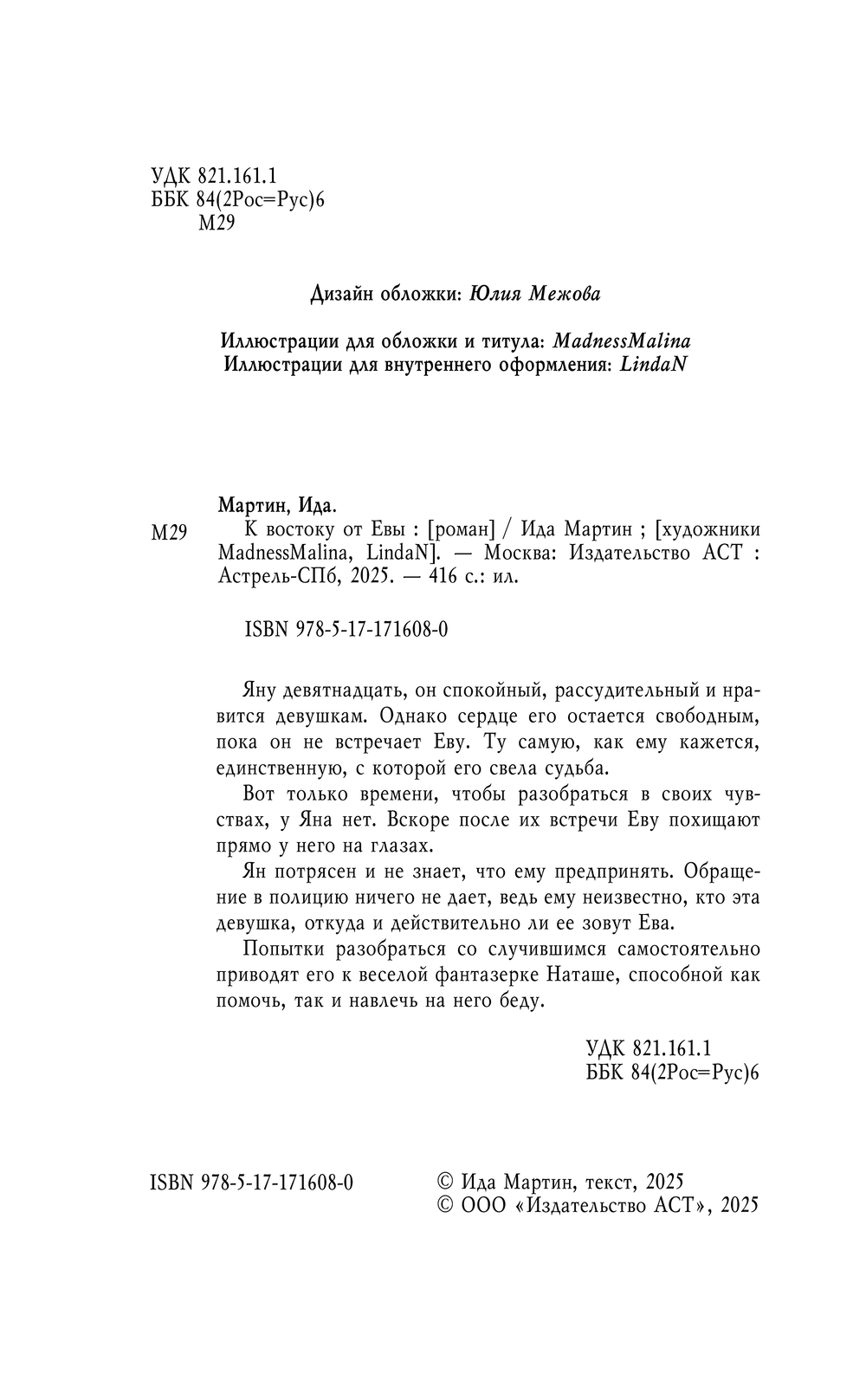 УДК 821.161.1
ББК 84(2Рос=Рус)6
М29

Дизайн обложки: Юлия Межова

Иллюстрации для обложки и титула: MadnessMalina
Иллюстрации для внутреннего оформления: LindaN

Мартин, Ида.
М29 К востоку от Евы : [роман] / Ида Мартин ; [художники MadnessMalina, LindaN]. — Москва: Издательство АСТ : Астрель-СПб, 2025. — 416 с.: ил.

ISBN 978-5-17-171608-0

Яну девятнадцать, он спокойный, рассудительный и нравится девушкам. Однако сердце его остается свободным, пока он не встречает Еву. Ту самую, как ему кажется, единственную, с которой его свела судьба.

Вот только времени, чтобы разобраться в своих чувствах, у Яна нет. Вскоре после их встречи Еву похищают прямо у него на глазах.

Ян потрясен и не знает, что ему предпринять. Обращение в полицию ничего не дает, ведь ему неизвестно, кто эта девушка, откуда и действительно ли ее зовут Ева.

Попытки разобраться со случившимся самостоятельно приводят его к веселой фантазерке Наташе, способной как помочь, так и навлечь на него беду.

УДК 821.161.1
ББК 84(2Рос=Рус)6

ISBN 978-5-17-171608-0

© Ида Мартин, текст, 2025
© ООО «Издательство АСТ», 2025